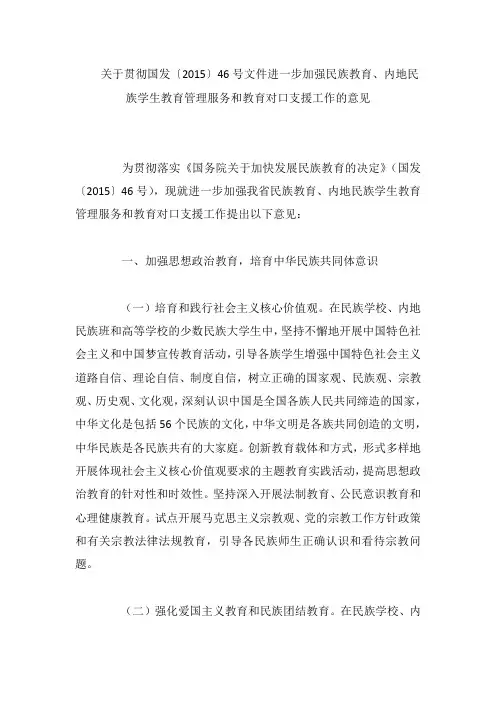 关于贯彻国发〔2015〕46号文件进一步加强民族教育、内地民族学生教育管理服务和教育对口支援工作的意见

为贯彻落实《国务院关于加快发展民族教育的决定》(国发〔2015〕46号)，现就进一步加强我省民族教育、内地民族学生教育管理服务和教育对口支援工作提出以下意见：

一、加强思想政治教育，培育中华民族共同体意识

（一）培育和践行社会主义核心价值观。在民族学校、内地民族班和高等学校的少数民族大学生中，坚持不懈地开展中国特色社会主义和中国梦宣传教育活动，引导各族学生增强中国特色社会主义道路自信、理论自信、制度自信，树立正确的国家观、民族观、宗教观、历史观、文化观，深刻认识中国是全国各族人民共同缔造的国家，中华文化是包括56个民族的文化，中华文明是各族共同创造的文明，中华民族是各民族共有的大家庭。创新教育载体和方式，形式多样地开展体现社会主义核心价值观要求的主题教育实践活动，提高思想政治教育的针对性和时效性。坚持深入开展法制教育、公民意识教育和心理健康教育。试点开展马克思主义宗教观、党的宗教工作方针政策和有关宗教法律法规教育，引导各民族师生正确认识和看待宗教问题。

（二）强化爱国主义教育和民族团结教育。在民族学校、内